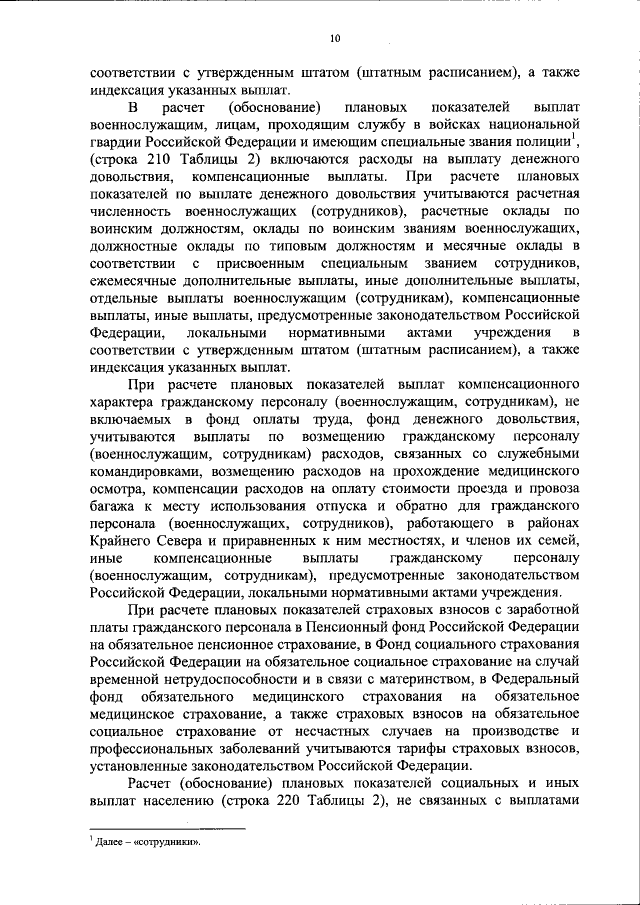 10

соответствии с утвержденным штатом (штатным расписанием), а также индексация указанных выплат.

В расчет (обоснование) плановых показателей выплат военнослужащим, лицам, проходящим службу в войсках национальной гвардии Российской Федерации и имеющим специальные звания полиции$^1$, (строка 210 Таблицы 2) включаются расходы на выплату денежного довольствия, компенсационные выплаты. При расчете плановых показателей по выплате денежного довольствия учитываются расчетная численность военнослужащих (сотрудников), расчетные оклады по воинским должностям, оклады по воинским званиям военнослужащих, должностные оклады по типовым должностям и месячные оклады в соответствии с присвоенным специальным званием сотрудников, ежемесячные дополнительные выплаты, иные дополнительные выплаты, отдельные выплаты военнослужащим (сотрудникам), компенсационные выплаты, иные выплаты, предусмотренные законодательством Российской Федерации, локальными нормативными актами учреждения в соответствии с утвержденным штатом (штатным расписанием), а также индексация указанных выплат.

При расчете плановых показателей выплат компенсационного характера гражданскому персоналу (военнослужащим, сотрудникам), не включаемых в фонд оплаты труда, фонд денежного довольствия, учитываются выплаты по возмещению гражданскому персоналу (военнослужащим, сотрудникам) расходов, связанных со служебными командировками, возмещению расходов на прохождение медицинского осмотра, компенсации расходов на оплату стоимости проезда и провоза багажа к месту использования отпуска и обратно для гражданского персонала (военнослужащих, сотрудников), работающего в районах Крайнего Севера и приравненных к ним местностях, и членов их семей, иные компенсационные выплаты гражданскому персоналу (военнослужащим, сотрудникам), предусмотренные законодательством Российской Федерации, локальными нормативными актами учреждения.

При расчете плановых показателей страховых взносов с заработной платы гражданского персонала в Пенсионный фонд Российской Федерации на обязательное пенсионное страхование, в Фонд социального страхования Российской Федерации на обязательное социальное страхование на случай временной нетрудоспособности и в связи с материнством, в Федеральный фонд обязательного медицинского страхования на обязательное медицинское страхование, а также страховых взносов на обязательное социальное страхование от несчастных случаев на производстве и профессиональных заболеваний учитываются тарифы страховых взносов, установленные законодательством Российской Федерации.

Расчет (обоснование) плановых показателей социальных и иных выплат населению (строка 220 Таблицы 2), не связанных с выплатами

$^1$ Далее – «сотрудники».